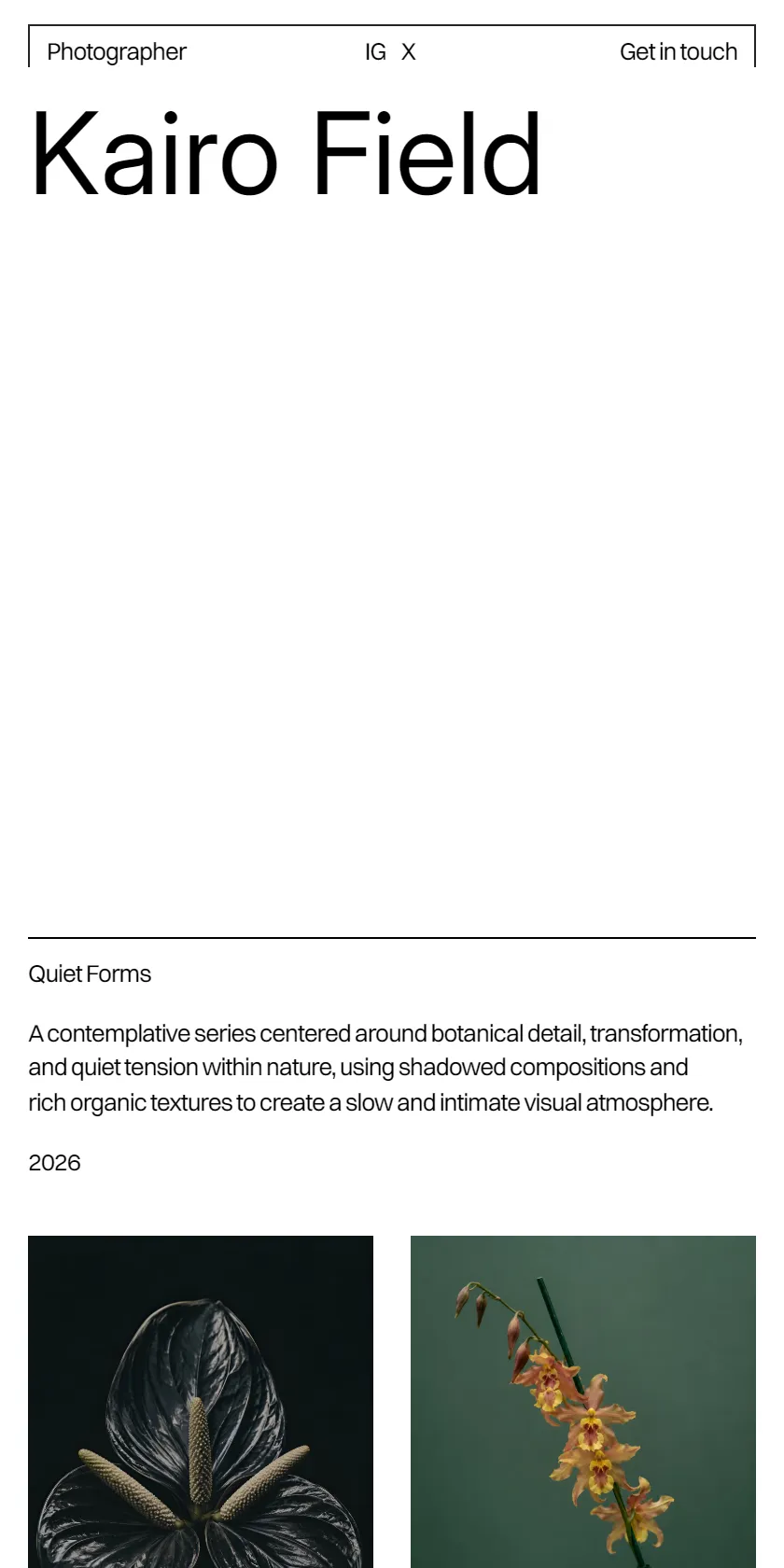 Photographer IG X Get in touch

Kairo Field

Quiet Forms

A contemplative series centered around botanical detail, transformation, and quiet tension within nature, using shadowed compositions and rich organic textures to create a slow and intimate visual atmosphere.

2026